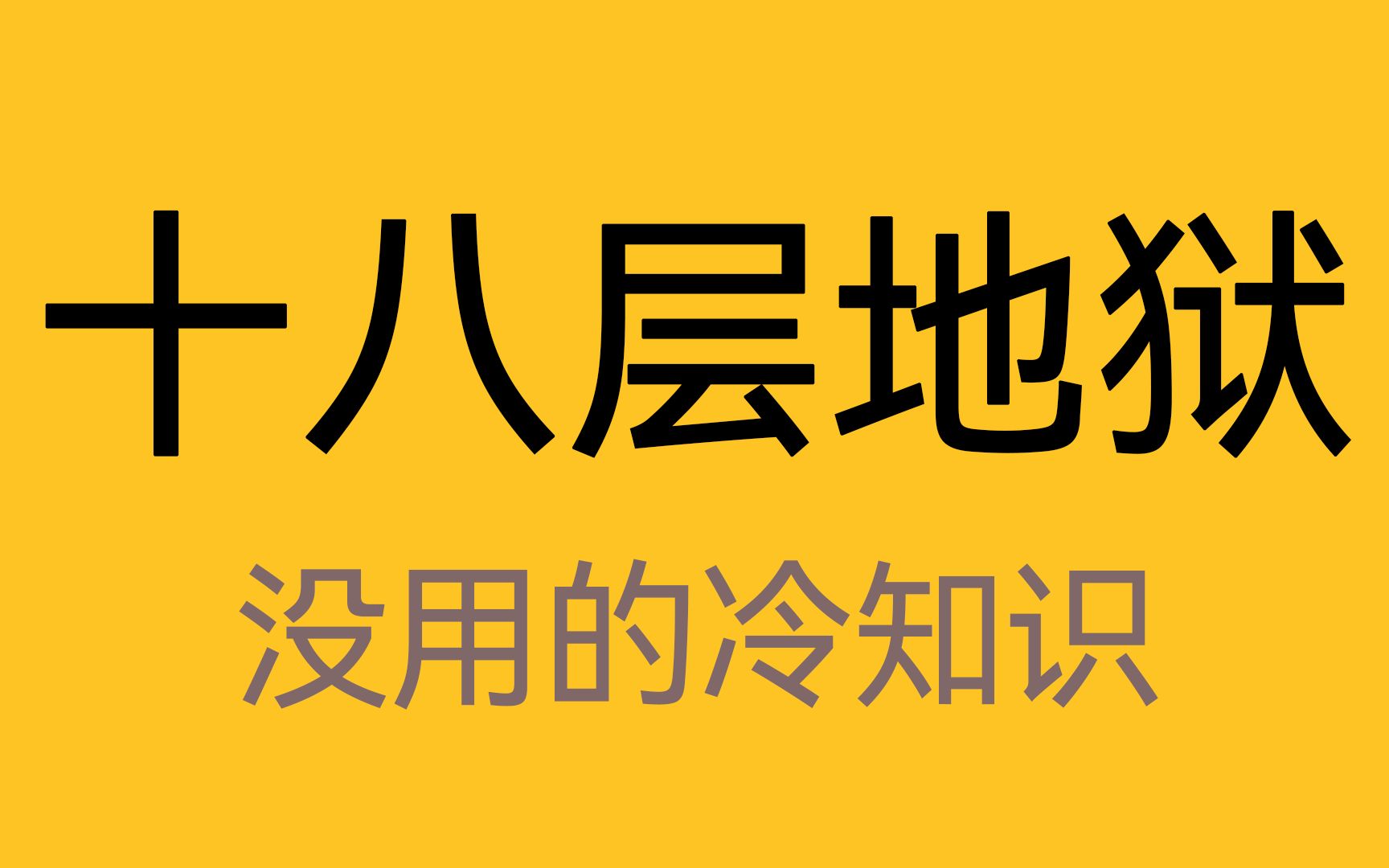 十八层地狱

没用的冷知识